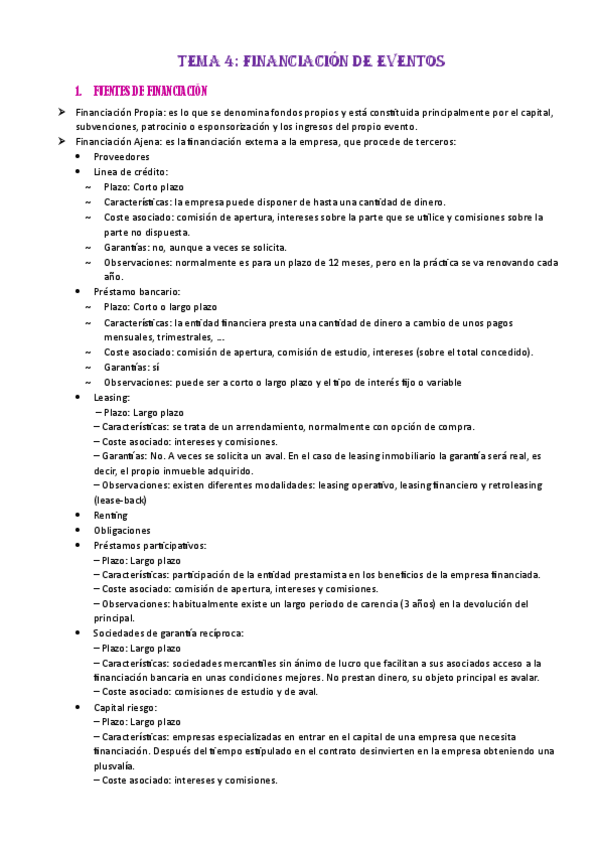 TEMA 4: FINANCIACIÓN DE EVENTOS

1. FUENTES DE FINANCIACIÓN

➤ Financiación Propia: es lo que se denomina fondos propios y está constituida principalmente por el capital, subvenciones, patrocinio o esponsorización y los ingresos del propio evento.

➤ Financiación Ajena: es la financiación externa a la empresa, que procede de terceros:

• Proveedores

• Línea de crédito:

~ Plazo: Corto plazo

~ Características: la empresa puede disponer de hasta una cantidad de dinero.

~ Coste asociado: comisión de apertura, intereses sobre la parte que se utilice y comisiones sobre la parte no dispuesta.

~ Garantías: no, aunque a veces se solicita.

~ Observaciones: normalmente es para un plazo de 12 meses, pero en la práctica se va renovando cada año.

• Préstamo bancario:

~ Plazo: Corto o largo plazo

~ Características: la entidad financiera presta una cantidad de dinero a cambio de unos pagos mensuales, trimestrales, …

~ Coste asociado: comisión de apertura, comisión de estudio, intereses (sobre el total concedido).

~ Garantías: sí

~ Observaciones: puede ser a corto o largo plazo y el tipo de interés fijo o variable

• Leasing:

– Plazo: Largo plazo

– Características: se trata de un arrendamiento, normalmente con opción de compra.

– Coste asociado: intereses y comisiones.

– Garantías: No. A veces se solicita un aval. En el caso de leasing inmobiliario la garantía será real, es decir, el propio inmueble adquirido.

– Observaciones: existen diferentes modalidades: leasing operativo, leasing financiero y retroleasing (lease-back)

• Renting

• Obligaciones

• Préstamos participativos:

– Plazo: Largo plazo

– Características: participación de la entidad prestamista en los beneficios de la empresa financiada.

– Coste asociado: comisión de apertura, intereses y comisiones.

– Observaciones: habitualmente existe un largo periodo de carencia (3 años) en la devolución del principal.

• Sociedades de garantía recíproca:

– Plazo: Largo plazo

– Características: sociedades mercantiles sin ánimo de lucro que facilitan a sus asociados acceso a la financiación bancaria en unas condiciones mejores. No prestan dinero, su objeto principal es avalar.

– Coste asociado: comisiones de estudio y de aval.

• Capital riesgo:

– Plazo: Largo plazo

– Características: empresas especializadas en entrar en el capital de una empresa que necesita financiación. Después del tiempo estipulado en el contrato desinvierten en la empresa obteniendo una plusvalía.

– Coste asociado: intereses y comisiones.